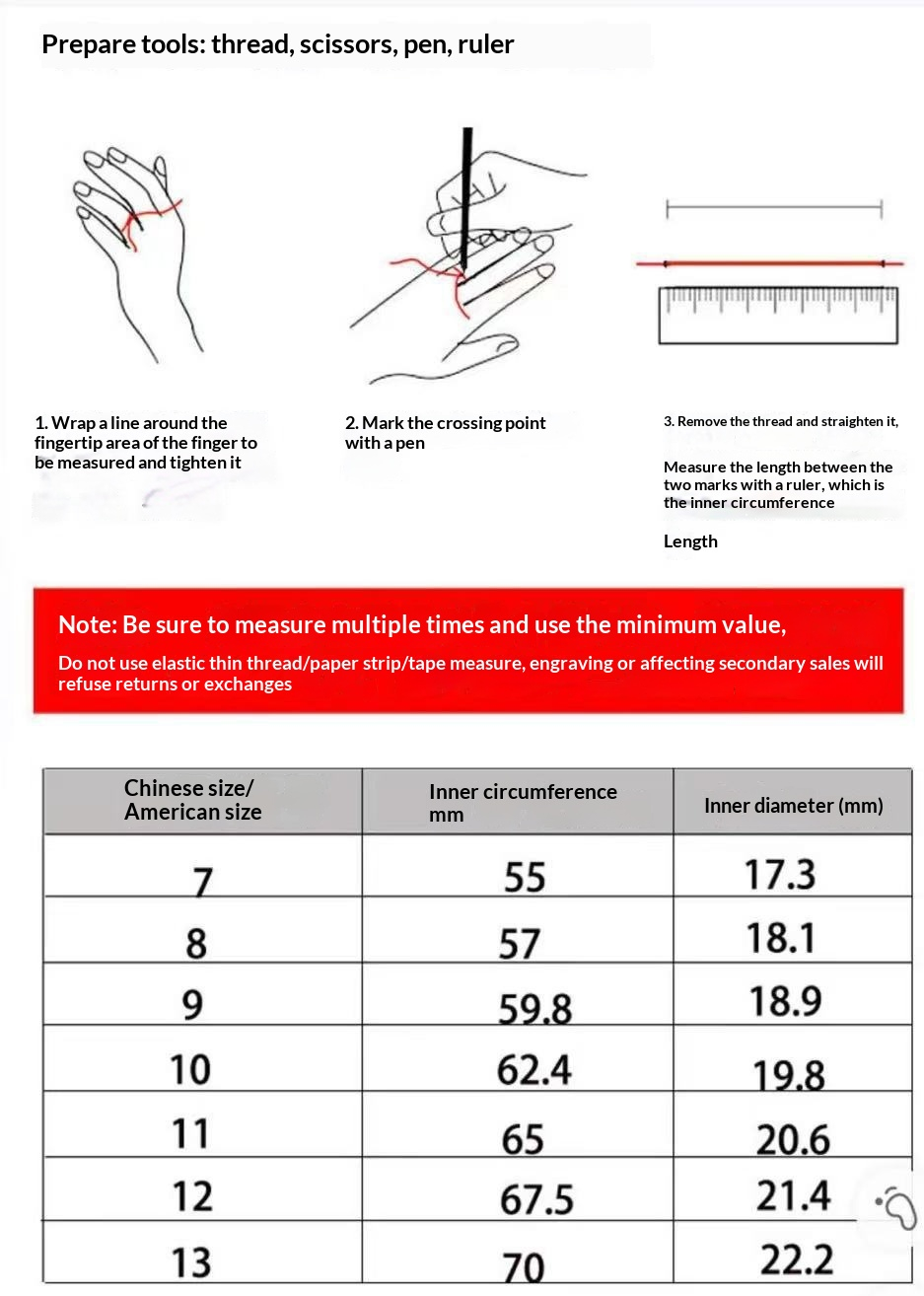 Prepare tools: thread, scissors, pen, ruler

1. Wrap a line around the fingertip area of the finger to be measured and tighten it

2. Mark the crossing point with a pen

3. Remove the thread and straighten it,

Measure the length between the two marks with a ruler, which is the inner circumference

Length

Note: Be sure to measure multiple times and use the minimum value,

Do not use elastic thin thread/paper strip/tape measure, engraving or affecting secondary sales will refuse returns or exchanges

| Chinese size/ American size | Inner circumference mm | Inner diameter (mm) |
|---|---|---|
| 7 | 55 | 17.3 |
| 8 | 57 | 18.1 |
| 9 | 59.8 | 18.9 |
| 10 | 62.4 | 19.8 |
| 11 | 65 | 20.6 |
| 12 | 67.5 | 21.4 |
| 13 | 70 | 22.2 |